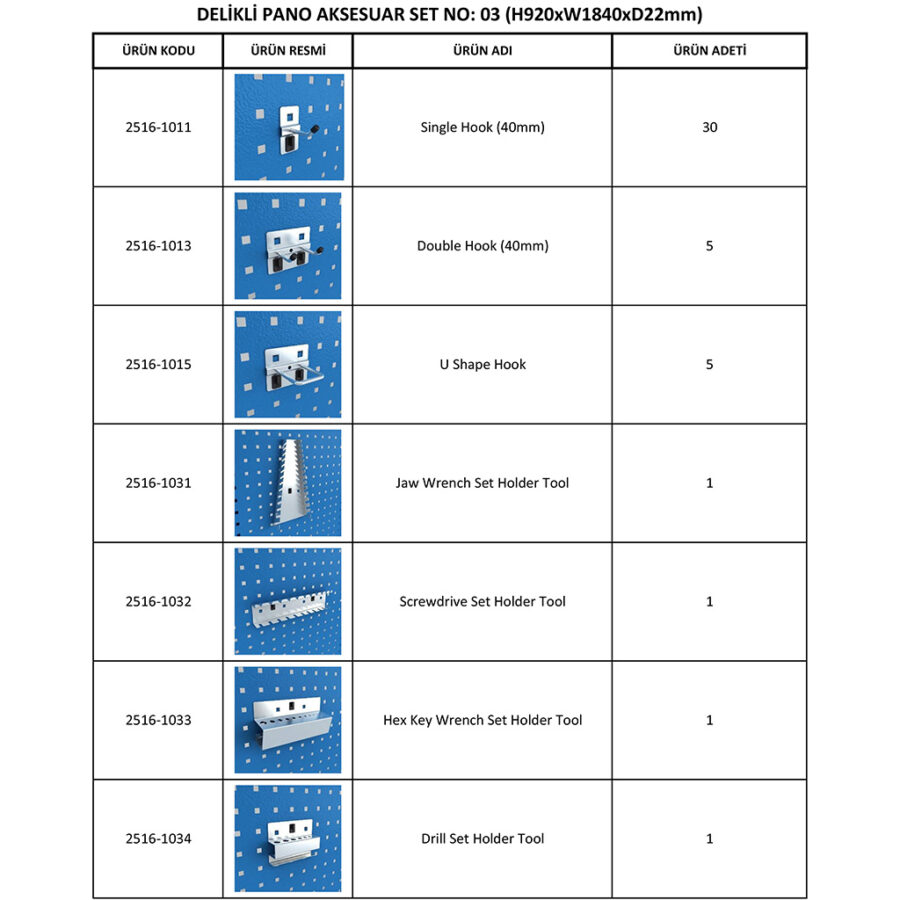 DELİKLİ PANO AKSESUAR SET NO: 03 (H920xW1840xD22mm)

| ÜRÜN KODU | ÜRÜN RESMİ | ÜRÜN ADI | ÜRÜN ADETİ |
|---|---|---|---|
| 2516-1011 | | Single Hook (40mm) | 30 |
| 2516-1013 | | Double Hook (40mm) | 5 |
| 2516-1015 | | U Shape Hook | 5 |
| 2516-1031 | | Jaw Wrench Set Holder Tool | 1 |
| 2516-1032 | | Screwdrive Set Holder Tool | 1 |
| 2516-1033 | | Hex Key Wrench Set Holder Tool | 1 |
| 2516-1034 | | Drill Set Holder Tool | 1 |